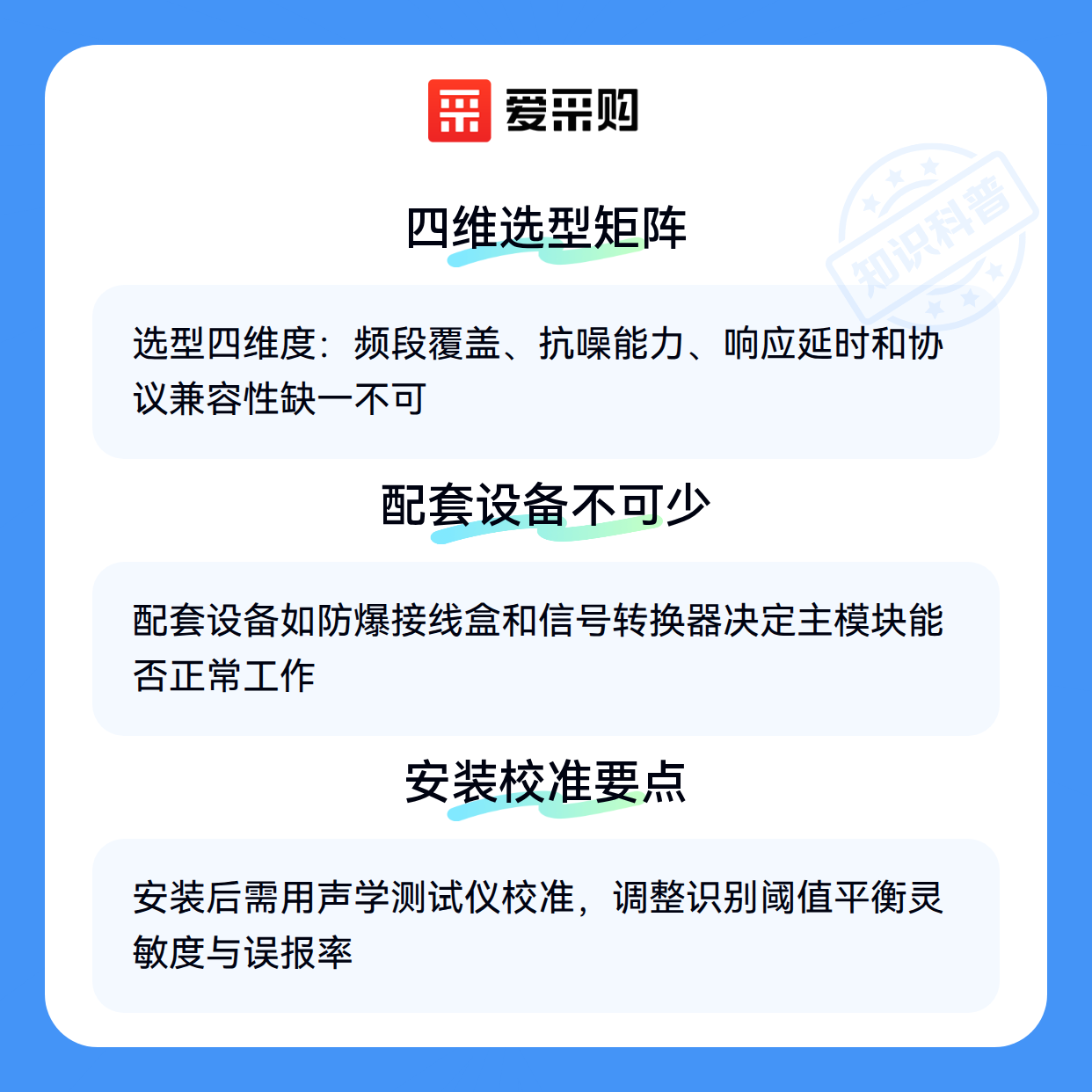 爱采购

四维选型矩阵

选型四维度：频段覆盖、抗噪能力、响应延时和协议兼容性缺一不可

配套设备不可少

配套设备如防爆接线盒和信号转换器决定主模块能否正常工作

安装校准要点

安装后需用声学测试仪校准，调整识别阈值平衡灵敏度与误报率

知识科普